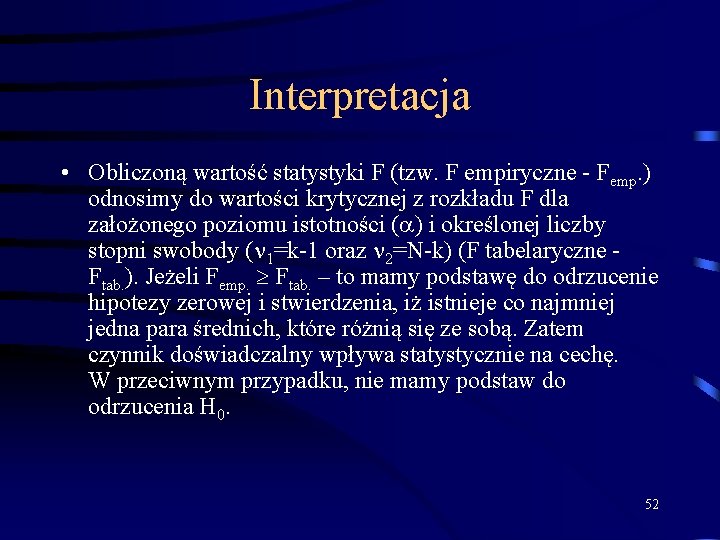 Interpretacja

• Obliczoną wartość statystyki F (tzw. F empiryczne - $F_{emp.}$) odnosimy do wartości krytycznej z rozkładu F dla założonego poziomu istotności ($\alpha$) i określonej liczby stopni swobody ($\nu_1$=k-1 oraz $\nu_2$=N-k) (F tabelaryczne - $F_{tab.}$). Jeżeli $F_{emp.} \geq F_{tab.}$ – to mamy podstawę do odrzucenie hipotezy zerowej i stwierdzenia, iż istnieje co najmniej jedna para średnich, które różnią się ze sobą. Zatem czynnik doświadczalny wpływa statystycznie na cechę. W przeciwnym przypadku, nie mamy podstaw do odrzucenia $H_0$.

52